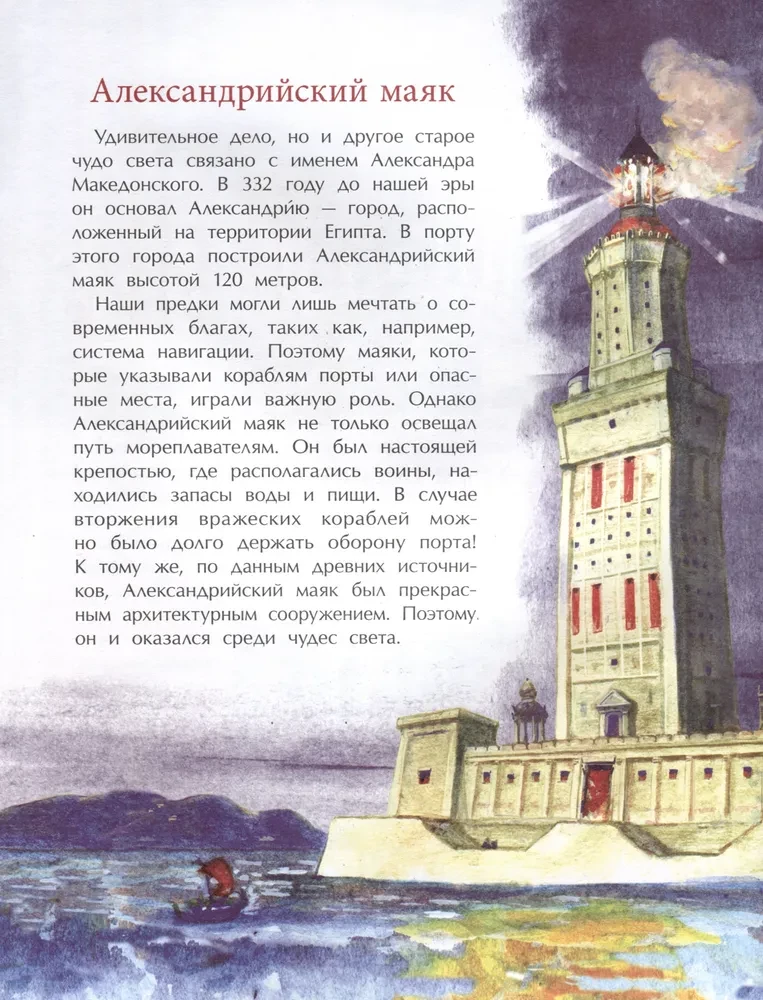 Александрийский маяк

Удивительное дело, но и другое старое чудо света связано с именем Александра Македонского. В 332 году до нашей эры он основал Александри́ю — город, расположенный на территории Египта. В порту этого города построили Александрийский маяк высотой 120 метров.

Наши предки могли лишь мечтать о современных благах, таких как, например, система навигации. Поэтому маяки, которые указывали кораблям порты или опасные места, играли важную роль. Однако Александрийский маяк не только освещал путь мореплавателям. Он был настоящей крепостью, где располагались воины, находились запасы воды и пищи. В случае вторжения вражеских кораблей можно было долго держать оборону порта! К тому же, по данным древних источников, Александрийский маяк был прекрасным архитектурным сооружением. Поэтому он и оказался среди чудес света.